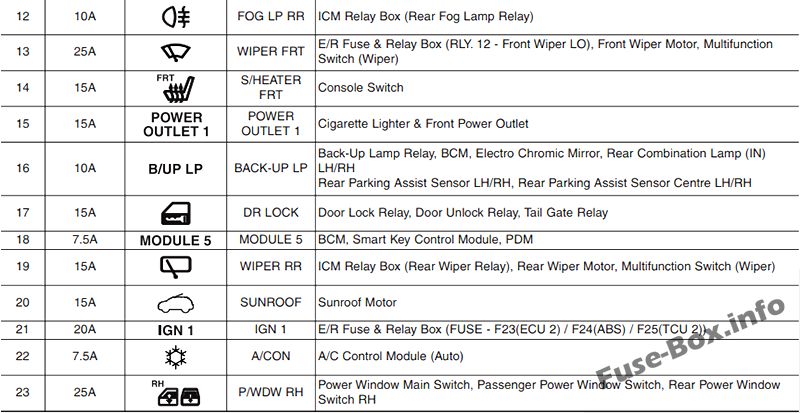 | 12 | 10A | | FOG LP RR | ICM Relay Box (Rear Fog Lamp Relay) |
|---|---|---|---|---|
| 13 | 25A | | WIPER FRT | E/R Fuse & Relay Box (RLY. 12 - Front Wiper LO), Front Wiper Motor, Multifunction Switch (Wiper) |
| 14 | 15A | FRT | S/HEATER FRT | Console Switch |
| 15 | 15A | POWER OUTLET 1 | POWER OUTLET 1 | Cigarette Lighter & Front Power Outlet |
| 16 | 10A | B/UP LP | BACK-UP LP | Back-Up Lamp Relay, BCM, Electro Chromic Mirror, Rear Combination Lamp (IN) LH/RH Rear Parking Assist Sensor LH/RH, Rear Parking Assist Sensor Centre LH/RH |
| 17 | 15A | | DR LOCK | Door Lock Relay, Door Unlock Relay, Tail Gate Relay |
| 18 | 7.5A | MODULE 5 | MODULE 5 | BCM, Smart Key Control Module, PDM |
| 19 | 15A | | WIPER RR | ICM Relay Box (Rear Wiper Relay), Rear Wiper Motor, Multifunction Switch (Wiper) |
| 20 | 15A | | SUNROOF | Sunroof Motor |
| 21 | 20A | IGN 1 | IGN 1 | E/R Fuse & Relay Box (FUSE - F23(ECU 2) / F24(ABS) / F25(TCU 2)) |
| 22 | 7.5A | | A/CON | A/C Control Module (Auto) |
| 23 | 25A | RH | P/WDW RH | Power Window Main Switch, Passenger Power Window Switch, Rear Power Window Switch RH |

Fuse-Box.info